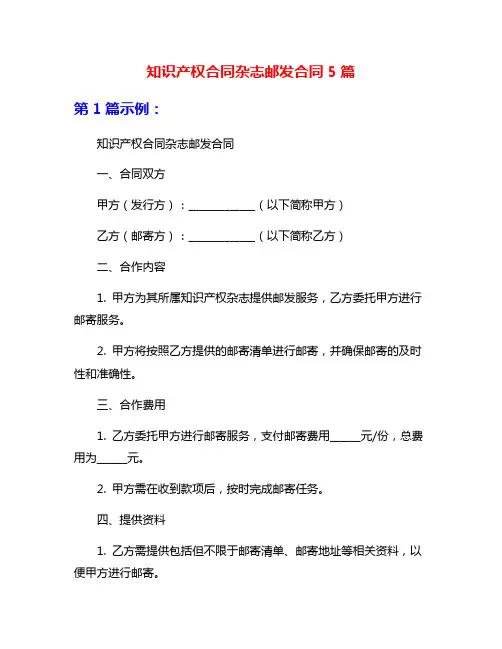 知识产权合同杂志邮发合同 5 篇

第 1 篇示例：

知识产权合同杂志邮发合同

一、合同双方

甲方（发行方）：____________（以下简称甲方）

乙方（邮寄方）：____________（以下简称乙方）

二、合作内容

1. 甲方为其所属知识产权杂志提供邮发服务，乙方委托甲方进行邮寄服务。

2. 甲方将按照乙方提供的邮寄清单进行邮寄，并确保邮寄的及时性和准确性。

三、合作费用

1. 乙方委托甲方进行邮寄服务，支付邮寄费用______元/份，总费用为______元。

2. 甲方需在收到款项后，按时完成邮寄任务。

四、提供资料

1. 乙方需提供包括但不限于邮寄清单、邮寄地址等相关资料，以便甲方进行邮寄。